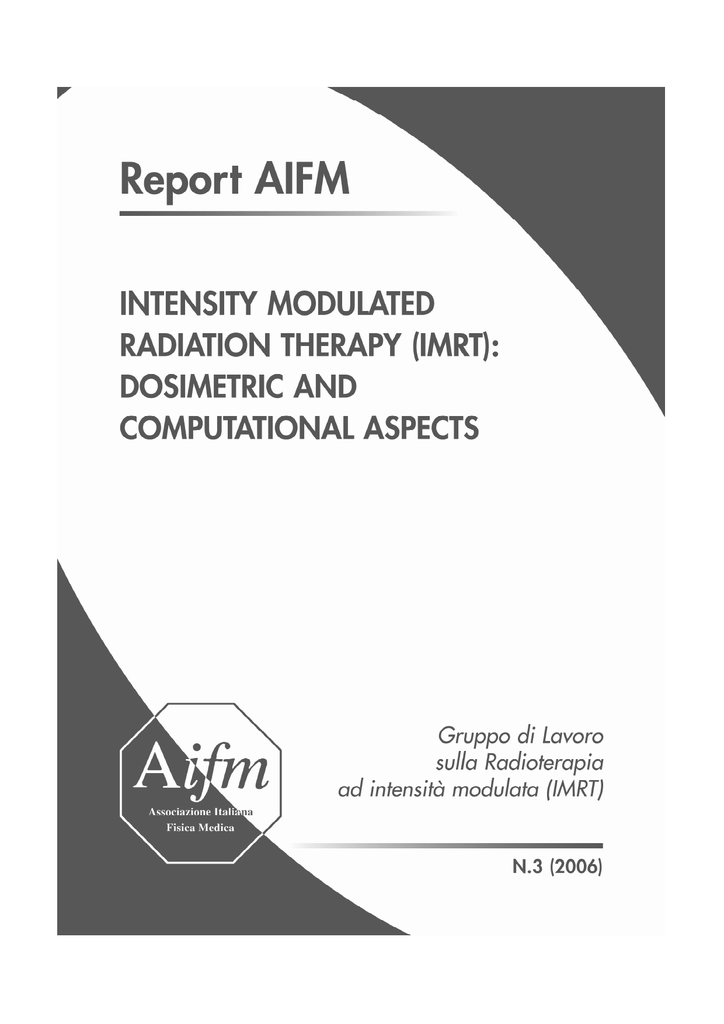 Report AIFM

INTENSITY MODULATED RADIATION THERAPY (IMRT): DOSIMETRIC AND COMPUTATIONAL ASPECTS

Aifm
Associazione Italiana
Fisica Medica

Gruppo di Lavoro
sulla Radioterapia
ad intensità modulata (IMRT)

N.3 (2006)